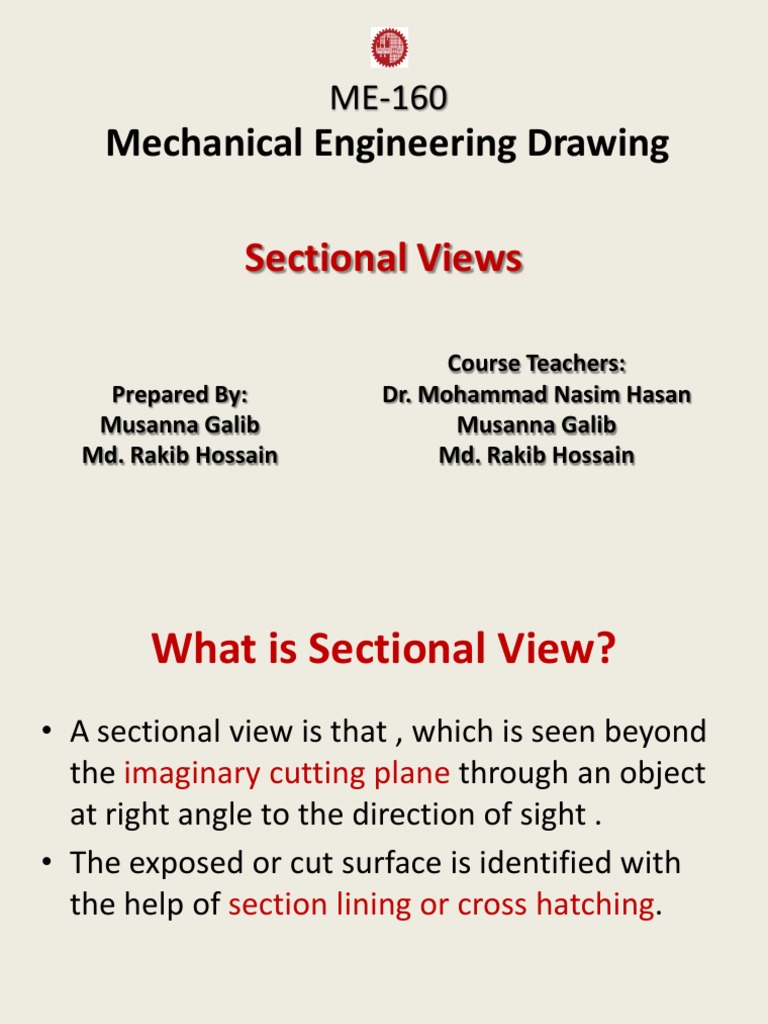 ME-160
Mechanical Engineering Drawing

Sectional Views

Prepared By:
Musanna Galib
Md. Rakib Hossain

Course Teachers:
Dr. Mohammad Nasim Hasan
Musanna Galib
Md. Rakib Hossain

What is Sectional View?

• A sectional view is that , which is seen beyond the imaginary cutting plane through an object at right angle to the direction of sight .
• The exposed or cut surface is identified with the help of section lining or cross hatching.